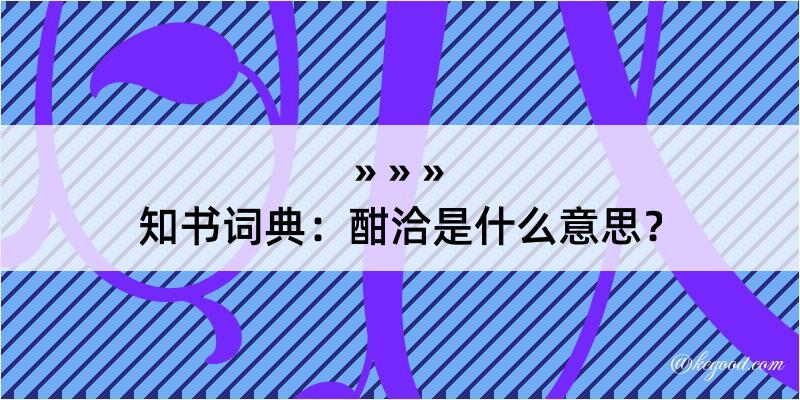 » » »
知书词典：酣洽是什么意思？

@kegood.com